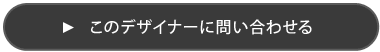 ▶ このデザイナーに問い合わせる